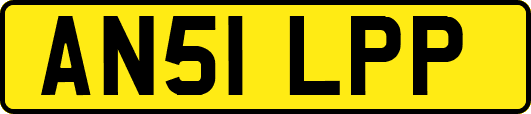 AN51 LPP